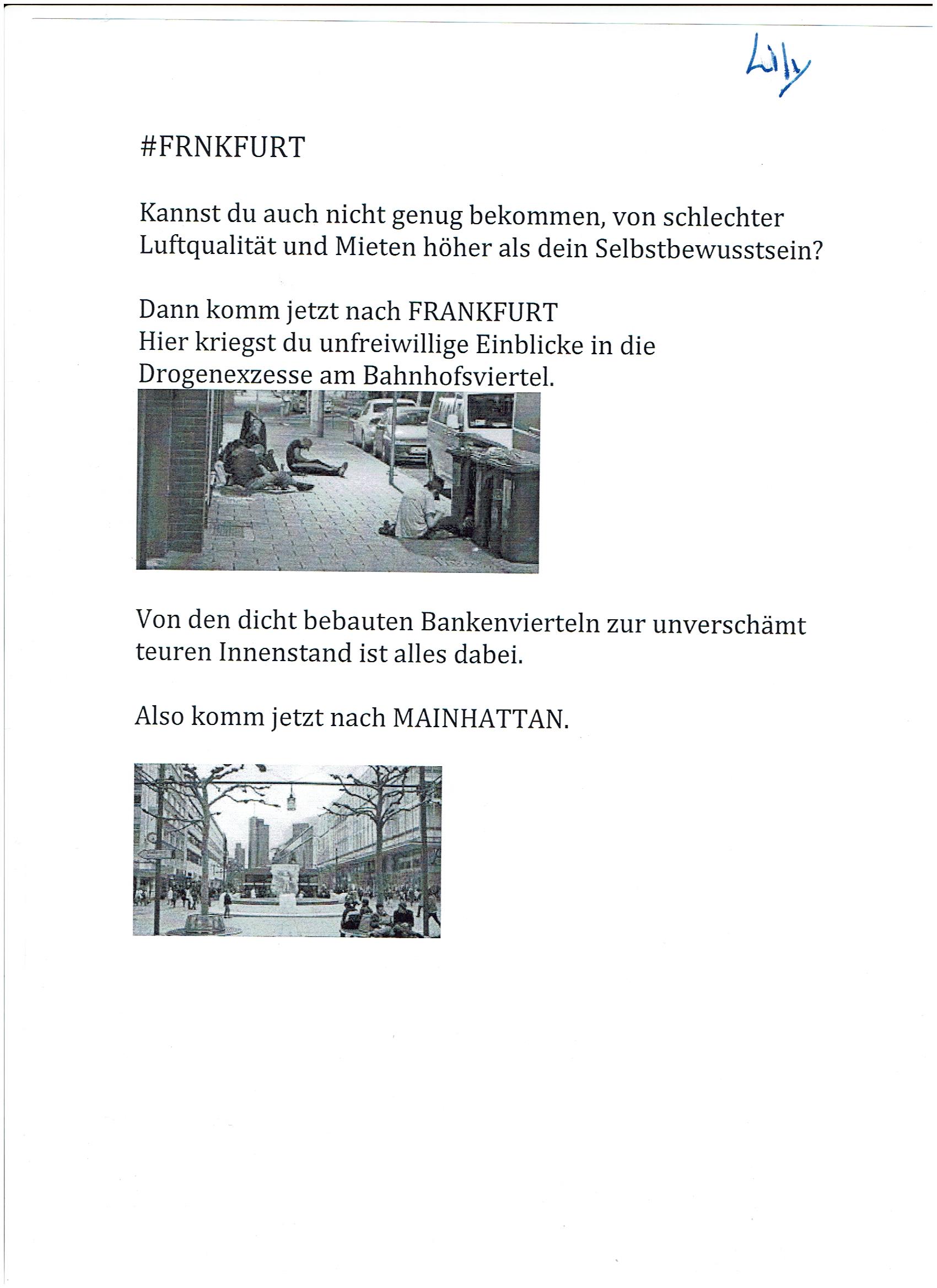 Lily

#FRNKFURT

Kannst du auch nicht genug bekommen, von schlechter Luftqualität und Mieten höher als dein Selbstbewusstsein?

Dann komm jetzt nach FRANKFURT
Hier kriegst du unfreiwillige Einblicke in die Drogenexzesse am Bahnhofsviertel.

Von den dicht bebauten Bankenvierteln zur unverschämt teuren Innenstand ist alles dabei.

Also komm jetzt nach MAINHATTAN.